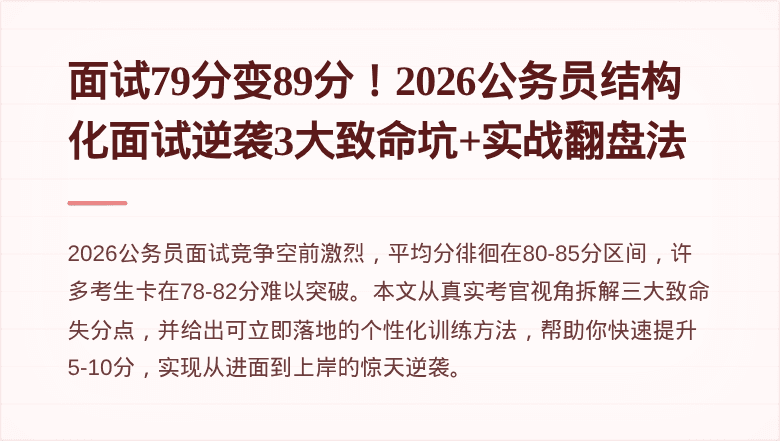 面试79分变89分！2026公务员结构化面试逆袭3大致命坑+实战翻盘法

2026公务员面试竞争空前激烈，平均分徘徊在80-85分区间，许多考生卡在78-82分难以突破。本文从真实考官视角拆解三大致命失分点，并给出可立即落地的个性化训练方法，帮助你快速提升5-10分，实现从进面到上岸的惊天逆袭。